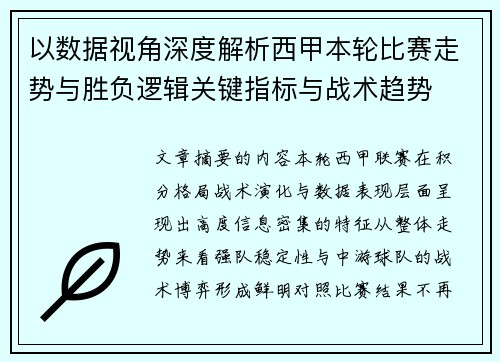 以数据视角深度解析西甲本轮比赛走势与胜负逻辑关键指标与战术趋势

文章摘要的内容本轮西甲联赛在积分格局战术演化与数据表现层面呈现出高度信息密集的特征从整体走势来看强队稳定性与中游球队的战术博弈形成鲜明对照比赛结果不再